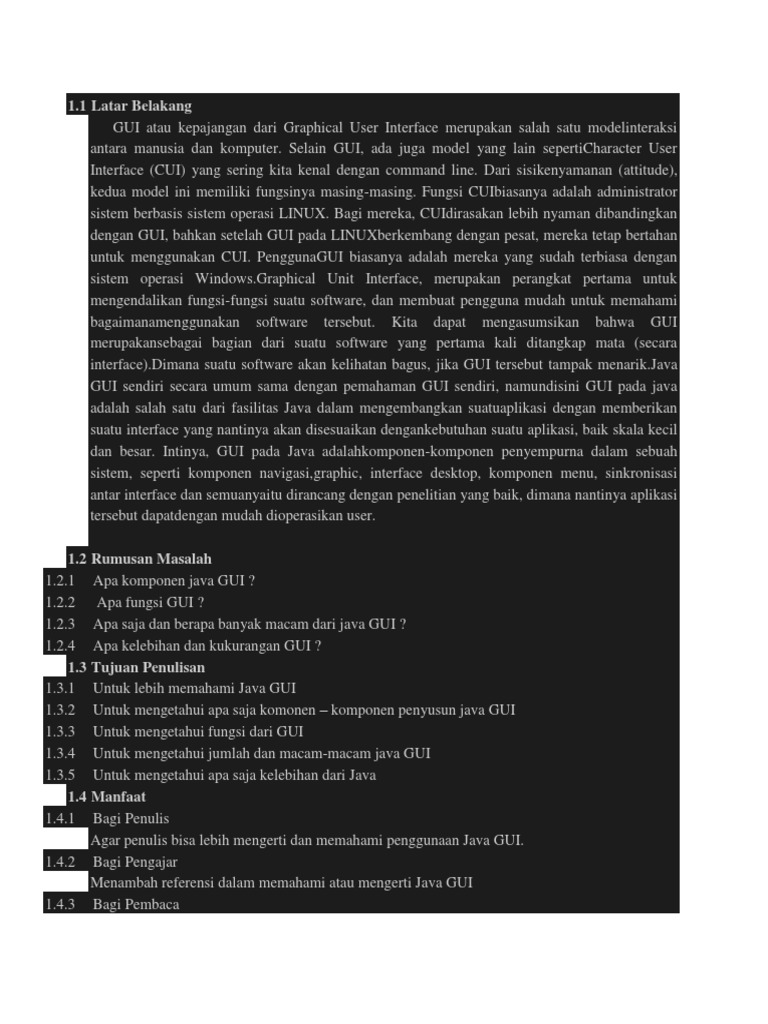 **1.1 Latar Belakang**

GUI atau kepajangan dari Graphical User Interface merupakan salah satu modelinteraksi antara manusia dan komputer. Selain GUI, ada juga model yang lain sepertiCharacter User Interface (CUI) yang sering kita kenal dengan command line. Dari sisikenyamanan (attitude), kedua model ini memiliki fungsinya masing-masing. Fungsi CUIbiasanya adalah administrator sistem berbasis sistem operasi LINUX. Bagi mereka, CUIdirasakan lebih nyaman dibandingkan dengan GUI, bahkan setelah GUI pada LINUXberkembang dengan pesat, mereka tetap bertahan untuk menggunakan CUI. PenggunaGUI biasanya adalah mereka yang sudah terbiasa dengan sistem operasi Windows.Graphical Unit Interface, merupakan perangkat pertama untuk mengendalikan fungsi-fungsi suatu software, dan membuat pengguna mudah untuk memahami bagaimanamenggunakan software tersebut. Kita dapat mengasumsikan bahwa GUI merupakansebagai bagian dari suatu software yang pertama kali ditangkap mata (secara interface).Dimana suatu software akan kelihatan bagus, jika GUI tersebut tampak menarik.Java GUI sendiri secara umum sama dengan pemahaman GUI sendiri, namundisini GUI pada java adalah salah satu dari fasilitas Java dalam mengembangkan suatuaplikasi dengan memberikan suatu interface yang nantinya akan disesuaikan dengankebutuhan suatu aplikasi, baik skala kecil dan besar. Intinya, GUI pada Java adalahkomponen-komponen penyempurna dalam sebuah sistem, seperti komponen navigasi,graphic, interface desktop, komponen menu, sinkronisasi antar interface dan semuanyaitu dirancang dengan penelitian yang baik, dimana nantinya aplikasi tersebut dapatdengan mudah dioperasikan user.

**1.2 Rumusan Masalah**
1.2.1 Apa komponen java GUI ?
1.2.2 Apa fungsi GUI ?
1.2.3 Apa saja dan berapa banyak macam dari java GUI ?
1.2.4 Apa kelebihan dan kukurangan GUI ?
**1.3 Tujuan Penulisan**
1.3.1 Untuk lebih memahami Java GUI
1.3.2 Untuk mengetahui apa saja komonen – komponen penyusun java GUI
1.3.3 Untuk mengetahui fungsi dari GUI
1.3.4 Untuk mengetahui jumlah dan macam-macam java GUI
1.3.5 Untuk mengetahui apa saja kelebihan dari Java
**1.4 Manfaat**
1.4.1 Bagi Penulis
Agar penulis bisa lebih mengerti dan memahami penggunaan Java GUI.
1.4.2 Bagi Pengajar
Menambah referensi dalam memahami atau mengerti Java GUI
1.4.3 Bagi Pembaca